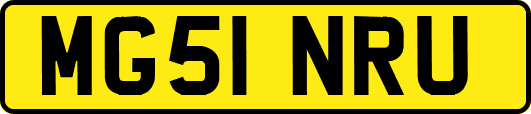 MG51 NRU